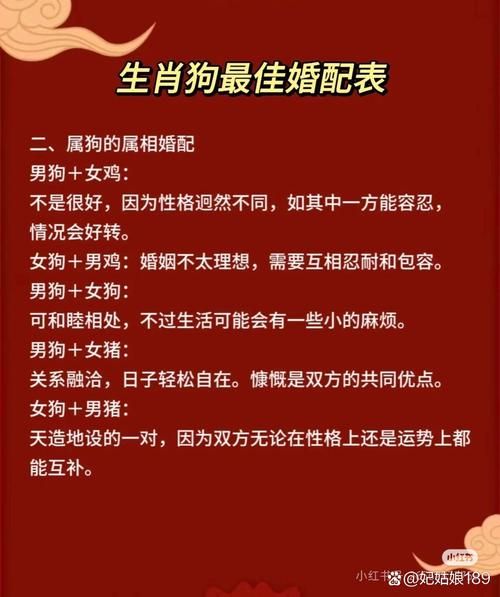 生肖狗最佳婚配表

二、属狗的属相婚配
男狗＋女鸡：
不是很好，因为性格迥然不同，如其中一方能容忍，情况会好转。
女狗＋男鸡：婚姻不太理想，需要互相忍耐和包容。
男狗＋女狗：
可和睦相处，不过生活可能会有一些小的麻烦。
男狗＋女猪：
关系融洽，日子轻松自在。慷慨是双方的共同优点。
女狗＋男猪：
天造地设的一对，因为双方无论在性格上还是运势上都能互补。

小红书

小红书 @妃姑娘189